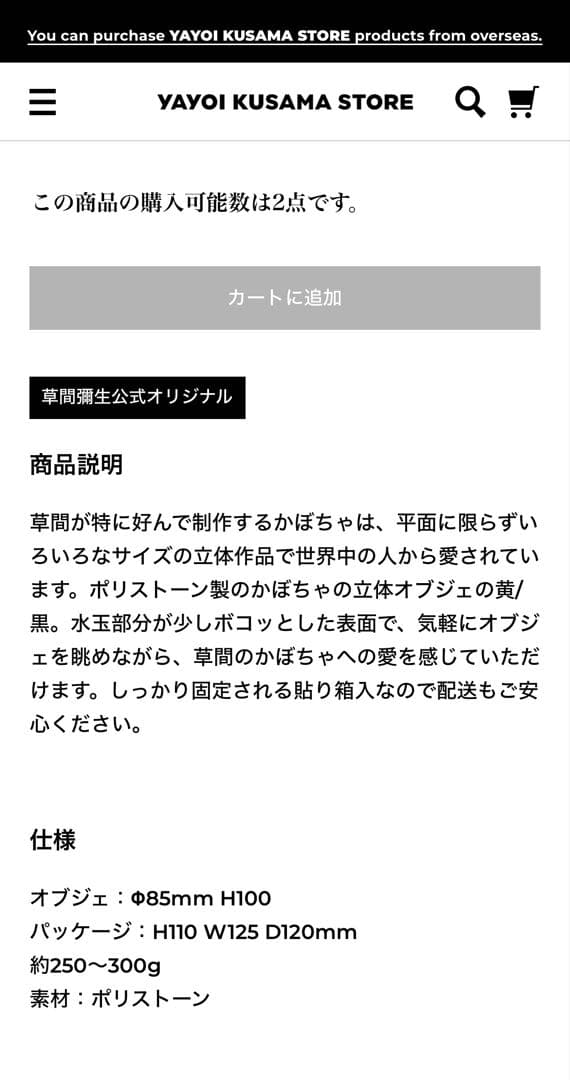 You can purchase YAYOI KUSAMA STORE products from overseas.

YAYOI KUSAMA STORE

この商品の購入可能数は2点です。

カートに追加

草間彌生公式オリジナル

商品説明

草間が特に好んで制作するかぼちゃは、平面に限らずいろいろなサイズの立体作品で世界中の人から愛されています。ポリストーン製のかぼちゃの立体オブジェの黄/黒。水玉部分が少しボコッとした表面で、気軽にオブジェを眺めながら、草間のかぼちゃへの愛を感じていただけます。しっかり固定される貼り箱入なので配送もご安心ください。

仕様

オブジェ：Φ85mm H100
パッケージ：H110 W125 D120mm
約250〜300g
素材：ポリストーン